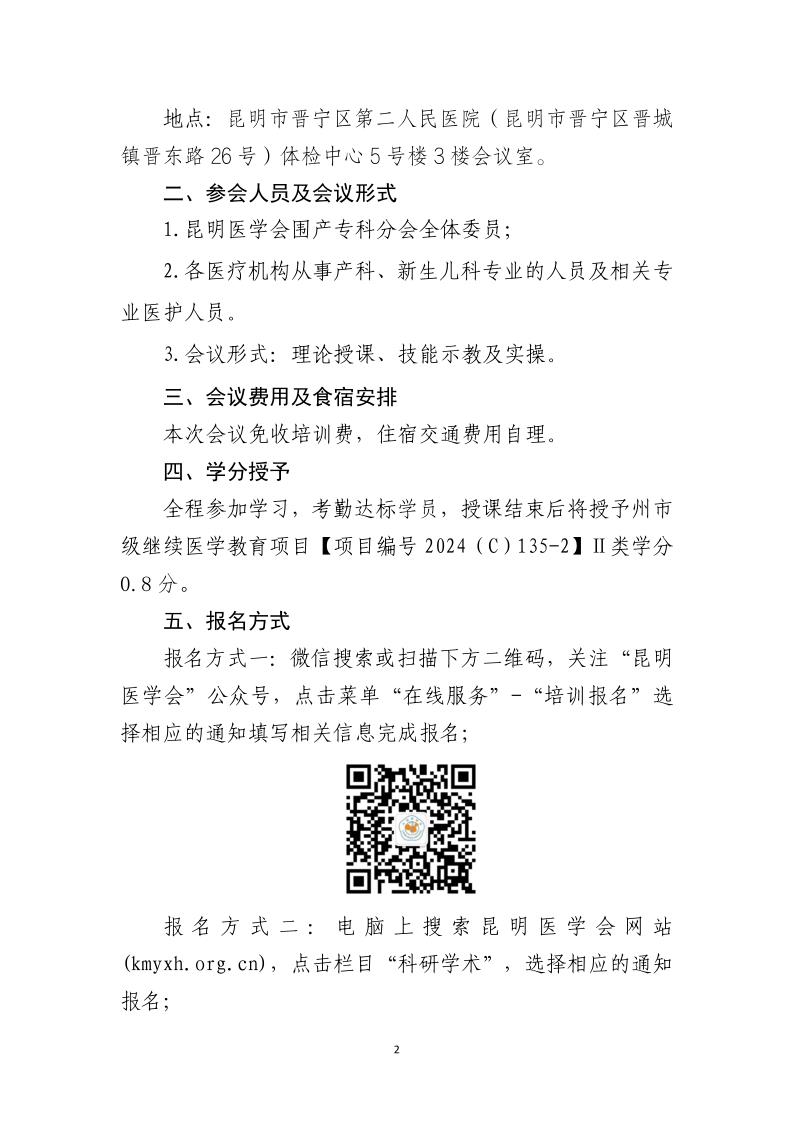 地点：昆明市晋宁区第二人民医院（昆明市晋宁区晋城镇晋东路26号）体检中心5号楼3楼会议室。

二、参会人员及会议形式

1.昆明医学会围产专科分会全体委员；

2.各医疗机构从事产科、新生儿科专业的人员及相关专业医护人员。

3.会议形式：理论授课、技能示教及实操。

三、会议费用及食宿安排

本次会议免收培训费，住宿交通费用自理。

四、学分授予

全程参加学习，考勤达标学员，授课结束后将授予州市级继续医学教育项目【项目编号 2024（C）135-2】Ⅱ类学分0.8分。

五、报名方式

报名方式一：微信搜索或扫描下方二维码，关注“昆明医学会”公众号，点击菜单“在线服务”-“培训报名”选择相应的通知填写相关信息完成报名；

报名方式二：电脑上搜索昆明医学会网站(kmyxh.org.cn)，点击栏目“科研学术”，选择相应的通知报名；

2